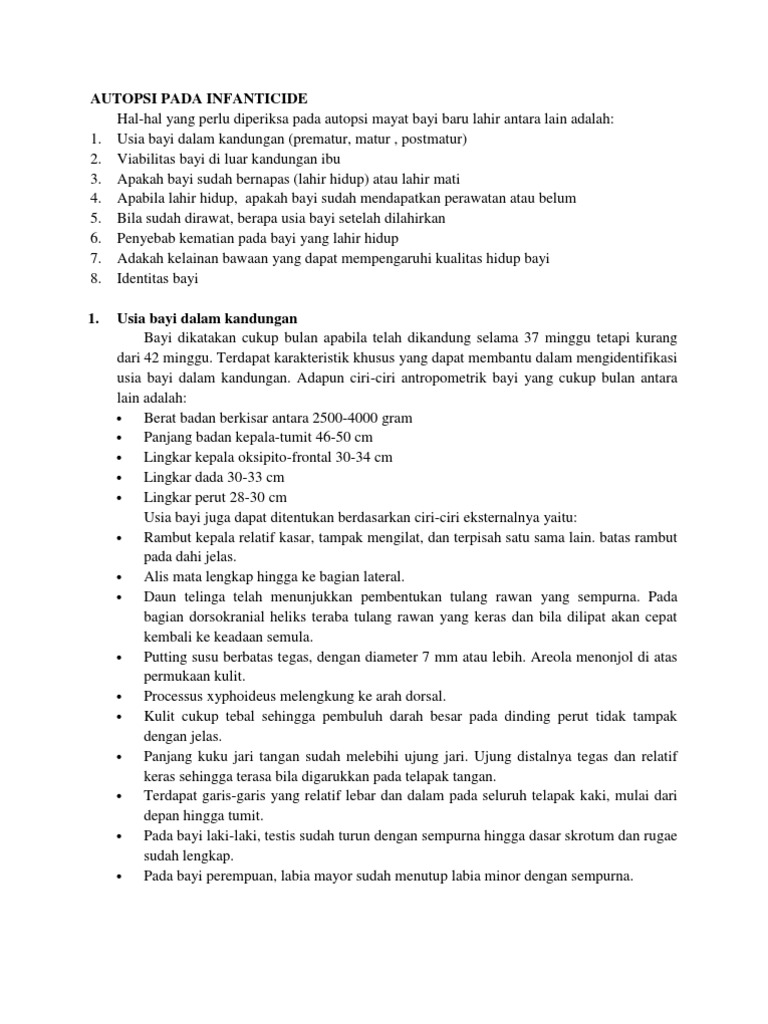 AUTOPSI PADA INFANTICIDE

Hal-hal yang perlu diperiksa pada autopsi mayat bayi baru lahir antara lain adalah:

1. Usia bayi dalam kandungan (prematur, matur , postmatur)
2. Viabilitas bayi di luar kandungan ibu
3. Apakah bayi sudah bernapas (lahir hidup) atau lahir mati
4. Apabila lahir hidup, apakah bayi sudah mendapatkan perawatan atau belum
5. Bila sudah dirawat, berapa usia bayi setelah dilahirkan
6. Penyebab kematian pada bayi yang lahir hidup
7. Adakah kelainan bawaan yang dapat mempengaruhi kualitas hidup bayi
8. Identitas bayi

1. Usia bayi dalam kandungan

Bayi dikatakan cukup bulan apabila telah dikandung selama 37 minggu tetapi kurang dari 42 minggu. Terdapat karakteristik khusus yang dapat membantu dalam mengidentifikasi usia bayi dalam kandungan. Adapun ciri-ciri antropometrik bayi yang cukup bulan antara lain adalah:

• Berat badan berkisar antara 2500-4000 gram
• Panjang badan kepala-tumit 46-50 cm
• Lingkar kepala oksipito-frontal 30-34 cm
• Lingkar dada 30-33 cm
• Lingkar perut 28-30 cm

Usia bayi juga dapat ditentukan berdasarkan ciri-ciri eksternalnya yaitu:

• Rambut kepala relatif kasar, tampak mengilat, dan terpisah satu sama lain. batas rambut pada dahi jelas.
• Alis mata lengkap hingga ke bagian lateral.
• Daun telinga telah menunjukkan pembentukan tulang rawan yang sempurna. Pada bagian dorsokranial heliks teraba tulang rawan yang keras dan bila dilipat akan cepat kembali ke keadaan semula.
• Putting susu berbatas tegas, dengan diameter 7 mm atau lebih. Areola menonjol di atas permukaan kulit.
• Processus xyphoideus melengkung ke arah dorsal.
• Kulit cukup tebal sehingga pembuluh darah besar pada dinding perut tidak tampak dengan jelas.
• Panjang kuku jari tangan sudah melebihi ujung jari. Ujung distalnya tegas dan relatif keras sehingga terasa bila digarukkan pada telapak tangan.
• Terdapat garis-garis yang relatif lebar dan dalam pada seluruh telapak kaki, mulai dari depan hingga tumit.
• Pada bayi laki-laki, testis sudah turun dengan sempurna hingga dasar skrotum dan rugae sudah lengkap.
• Pada bayi perempuan, labia mayor sudah menutup labia minor dengan sempurna.